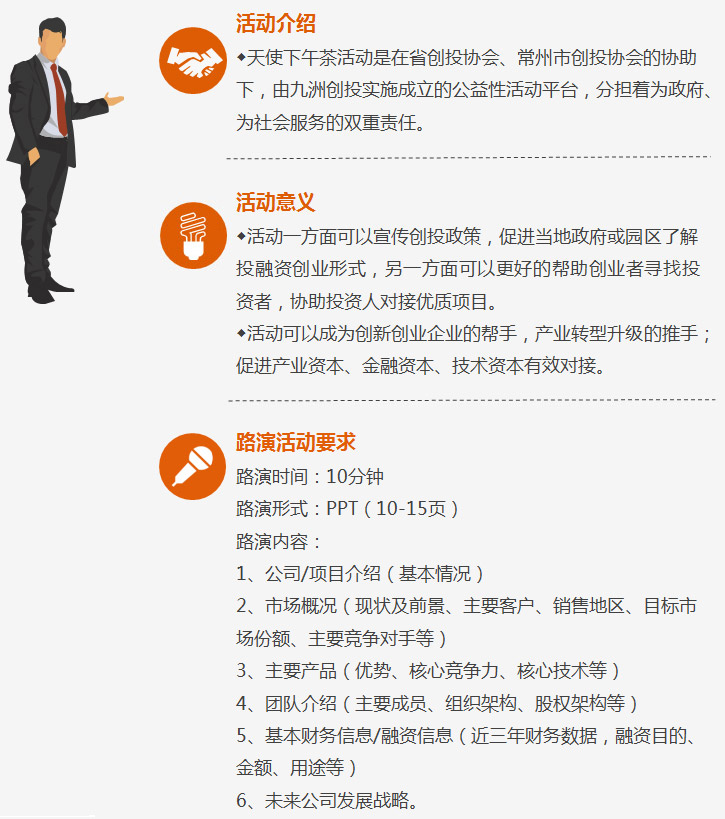 活动介绍

◆天使下午茶活动是在省创投协会、常州市创投协会的协助下，由九洲创投实施成立的公益性活动平台，分担着为政府、为社会服务的双重责任。

活动意义

◆活动一方面可以宣传创投政策，促进当地政府或园区了解投融资创业形式，另一方面可以更好的帮助创业者寻找投资者，协助投资人对接优质项目。

◆活动可以成为创新创业企业的帮手，产业转型升级的推手；促进产业资本、金融资本、技术资本有效对接。

路演活动要求

路演时间：10分钟

路演形式：PPT（10-15页）

路演内容：

1、公司/项目介绍（基本情况）

2、市场概况（现状及前景、主要客户、销售地区、目标市场份额、主要竞争对手等）

3、主要产品（优势、核心竞争力、核心技术等）

4、团队介绍（主要成员、组织架构、股权架构等）

5、基本财务信息/融资信息（近三年财务数据，融资目的、金额、用途等）

6、未来公司发展战略。